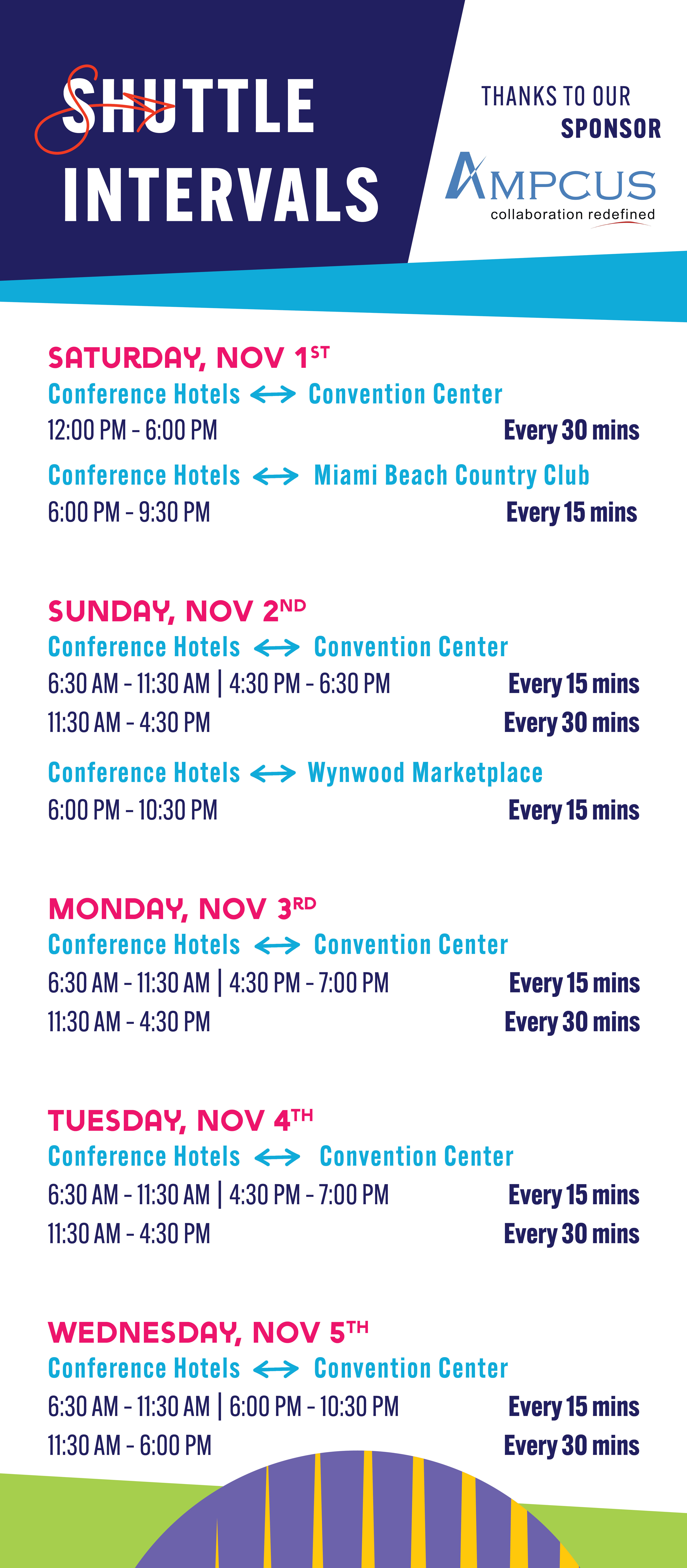 SHUTTLE INTERVALS

THANKS TO OUR SPONSOR

AMPCUS
collaboration redefined

SATURDAY, NOV 1ST
Conference Hotels ↔ Convention Center
12:00 PM - 6:00 PM Every 30 mins
Conference Hotels ↔ Miami Beach Country Club
6:00 PM - 9:30 PM Every 15 mins

SUNDAY, NOV 2ND
Conference Hotels ↔ Convention Center
6:30 AM - 11:30 AM | 4:30 PM - 6:30 PM Every 15 mins
11:30 AM - 4:30 PM Every 30 mins
Conference Hotels ↔ Wynwood Marketplace
6:00 PM - 10:30 PM Every 15 mins

MONDAY, NOV 3RD
Conference Hotels ↔ Convention Center
6:30 AM - 11:30 AM | 4:30 PM - 7:00 PM Every 15 mins
11:30 AM - 4:30 PM Every 30 mins

TUESDAY, NOV 4TH
Conference Hotels ↔ Convention Center
6:30 AM - 11:30 AM | 4:30 PM - 7:00 PM Every 15 mins
11:30 AM - 4:30 PM Every 30 mins

WEDNESDAY, NOV 5TH
Conference Hotels ↔ Convention Center
6:30 AM - 11:30 AM | 6:00 PM - 10:30 PM Every 15 mins
11:30 AM - 6:00 PM Every 30 mins